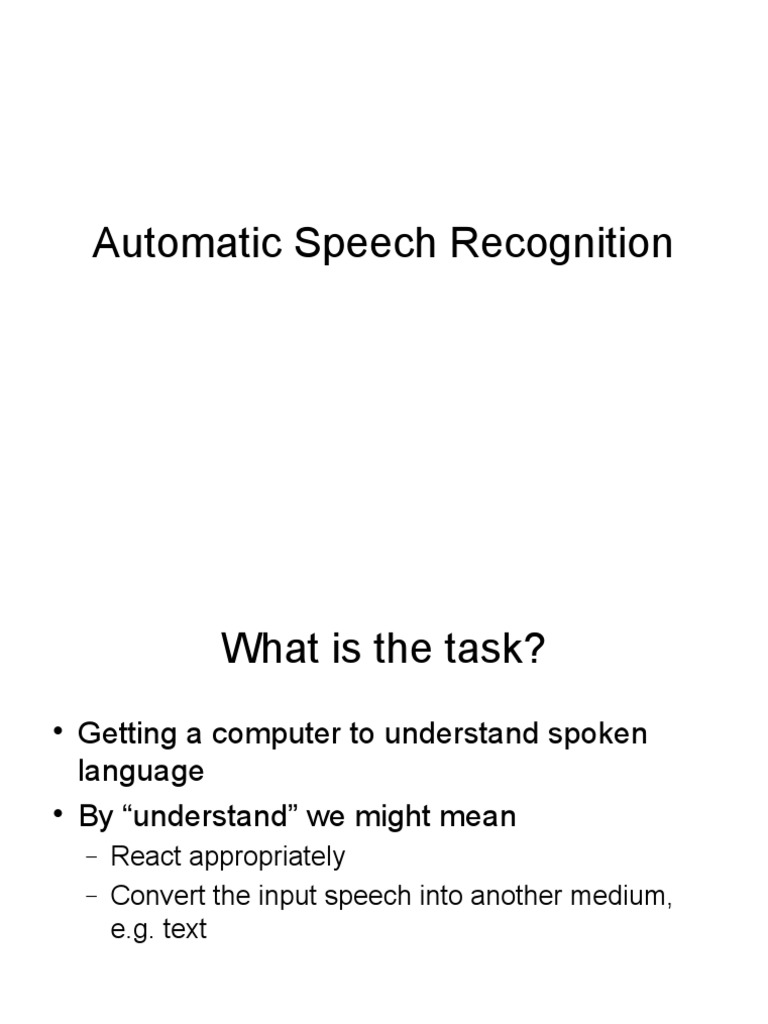 Automatic Speech Recognition

What is the task?

• Getting a computer to understand spoken language
• By “understand” we might mean
– React appropriately
– Convert the input speech into another medium, e.g. text